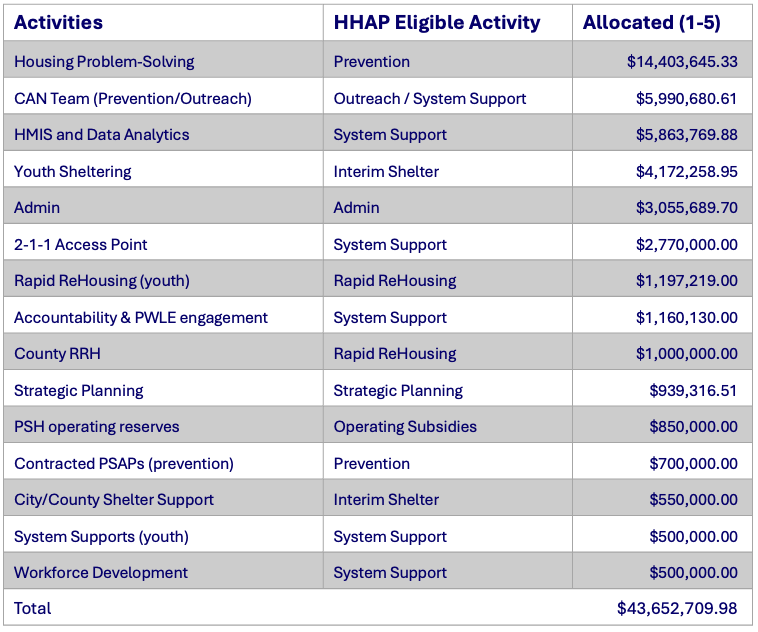 | Activities | HHAP Eligible Activity | Allocated (1-5) |
|---|---|---|
| Housing Problem-Solving | Prevention | \$14,403,645.33 |
| CAN Team (Prevention/Outreach) | Outreach / System Support | \$5,990,680.61 |
| HMIS and Data Analytics | System Support | \$5,863,769.88 |
| Youth Sheltering | Interim Shelter | \$4,172,258.95 |
| Admin | Admin | \$3,055,689.70 |
| 2-1-1 Access Point | System Support | \$2,770,000.00 |
| Rapid ReHousing (youth) | Rapid ReHousing | \$1,197,219.00 |
| Accountability & PWLE engagement | System Support | \$1,160,130.00 |
| County RRH | Rapid ReHousing | \$1,000,000.00 |
| Strategic Planning | Strategic Planning | \$939,316.51 |
| PSH operating reserves | Operating Subsidies | \$850,000.00 |
| Contracted PSAPs (prevention) | Prevention | \$700,000.00 |
| City/County Shelter Support | Interim Shelter | \$550,000.00 |
| System Supports (youth) | System Support | \$500,000.00 |
| Workforce Development | System Support | \$500,000.00 |
| Total | | \$43,652,709.98 |